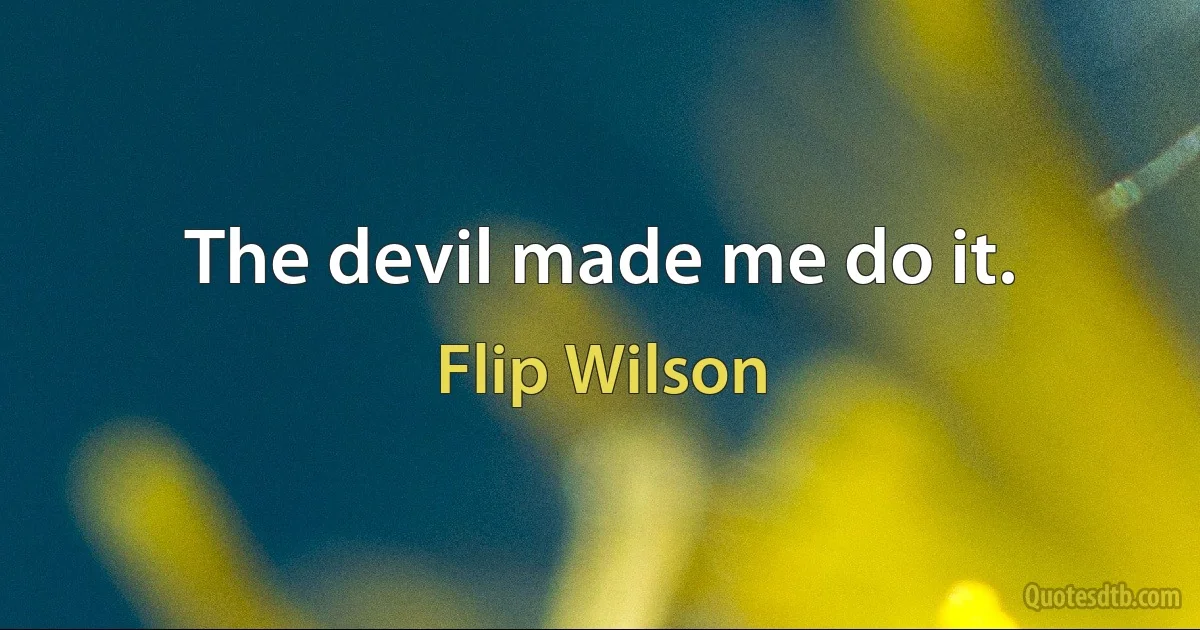 The devil made me do it.

Flip Wilson

Quotesdtb.com